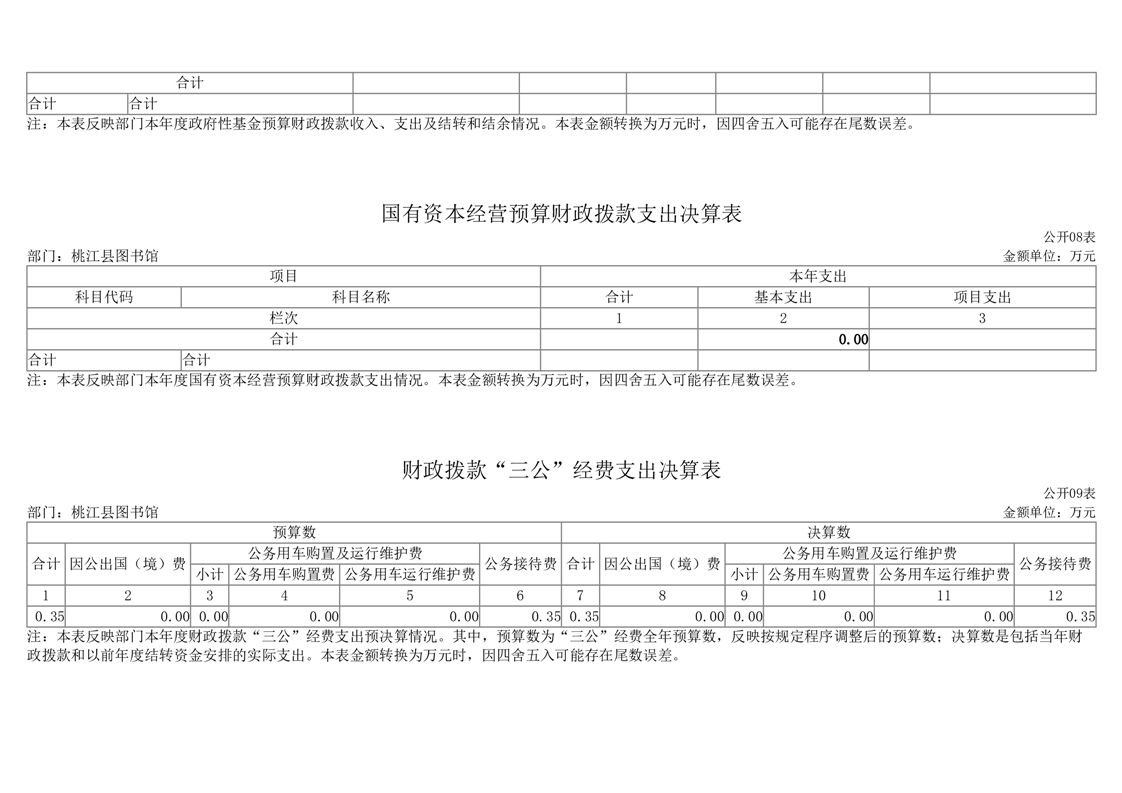 | 合计 | | | | | | | |
|---|---|---|---|---|---|---|---|
| 合计 | 合计 | | | | | | |

注：本表反映部门本年度政府性基金预算财政拨款收入、支出及结转和结余情况。本表金额转换为万元时，因四舍五入可能存在尾数误差。

国有资本经营预算财政拨款支出决算表

公开08表

部门：桃江县图书馆

金额单位：万元

| 项目 | | 本年支出 | | |
|---|---|---|---|---|
| 科目代码 | 科目名称 | 合计 | 基本支出 | 项目支出 |
| 栏次 | | 1 | 2 | 3 |
| 合计 | | | 0.00 | |
| 合计 | 合计 | | | |

注：本表反映部门本年度国有资本经营预算财政拨款支出情况。本表金额转换为万元时，因四舍五入可能存在尾数误差。

财政拨款“三公”经费支出决算表

公开09表

部门：桃江县图书馆

金额单位：万元

| 预算数 | | | | | | 决算数 | | | | | |
|---|---|---|---|---|---|---|---|---|---|---|---|
| 合计 | 因公出国（境）费 | 公务用车购置及运行维护费 | | | 公务接待费 | 合计 | 因公出国（境）费 | 公务用车购置及运行维护费 | | | 公务接待费 |
| | | 小计 | 公务用车购置费 | 公务用车运行维护费 | | | | 小计 | 公务用车购置费 | 公务用车运行维护费 | |
| 1 | 2 | 3 | 4 | 5 | 6 | 7 | 8 | 9 | 10 | 11 | 12 |
| 0.35 | 0.00 | 0.00 | 0.00 | 0.00 | 0.35 | 0.35 | 0.00 | 0.00 | 0.00 | 0.00 | 0.35 |

注：本表反映部门本年度财政拨款“三公”经费支出预决算情况。其中，预算数为“三公”经费全年预算数，反映按规定程序调整后的预算数；决算数是包括当年财政拨款和以前年度结转资金安排的实际支出。本表金额转换为万元时，因四舍五入可能存在尾数误差。